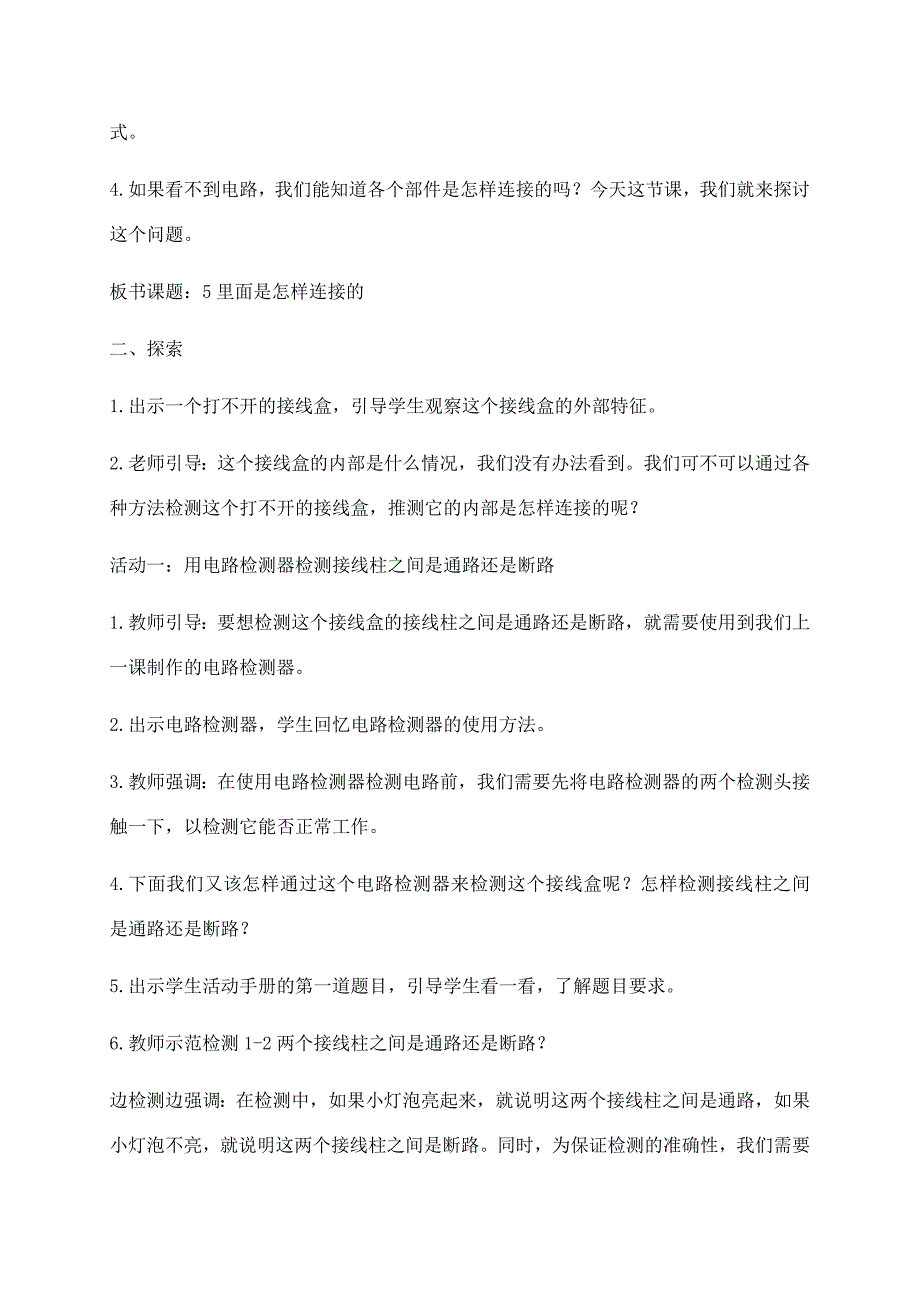 式。

4.如果看不到电路，我们能知道各个部件是怎样连接的吗？今天这节课，我们就来探讨这个问题。

板书课题：5 里面是怎样连接的

二、探索

1.出示一个打不开的接线盒，引导学生观察这个接线盒的外部特征。

2.老师引导：这个接线盒的内部是什么情况，我们没有办法看到。我们可不可以通过各种方法检测这个打不开的接线盒，推测它的内部是怎样连接的呢？

活动一：用电路检测器检测接线柱之间是通路还是断路

1.教师引导：要想检测这个接线盒的接线柱之间是通路还是断路，就需要使用到我们上一课制作的电路检测器。

2.出示电路检测器，学生回忆电路检测器的使用方法。

3.教师强调：在使用电路检测器检测电路前，我们需要先将电路检测器的两个检测头接触一下，以检测它能否正常工作。

4.下面我们又该怎样通过这个电路检测器来检测这个接线盒呢？怎样检测接线柱之间是通路还是断路？

5.出示学生活动手册的第一道题目，引导学生看一看，了解题目要求。

6.教师示范检测 1-2 两个接线柱之间是通路还是断路？

边检测边强调：在检测中，如果小灯泡亮起来，就说明这两个接线柱之间是通路，如果小灯泡不亮，就说明这两个接线柱之间是断路。同时，为保证检测的准确性，我们需要